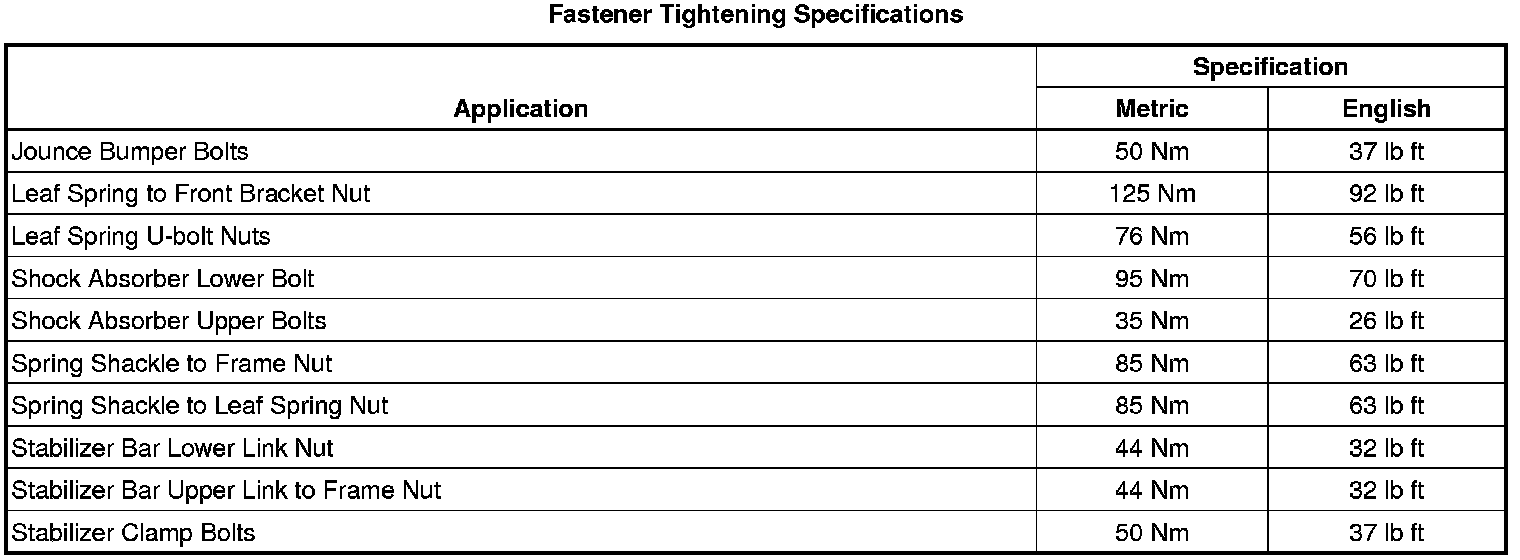 Fastener Tightening Specifications

| Application | Specification | |
|---|---|---|
| | Metric | English |
| Jounce Bumper Bolts | 50 Nm | 37 lb ft |
| Leaf Spring to Front Bracket Nut | 125 Nm | 92 lb ft |
| Leaf Spring U-bolt Nuts | 76 Nm | 56 lb ft |
| Shock Absorber Lower Bolt | 95 Nm | 70 lb ft |
| Shock Absorber Upper Bolts | 35 Nm | 26 lb ft |
| Spring Shackle to Frame Nut | 85 Nm | 63 lb ft |
| Spring Shackle to Leaf Spring Nut | 85 Nm | 63 lb ft |
| Stabilizer Bar Lower Link Nut | 44 Nm | 32 lb ft |
| Stabilizer Bar Upper Link to Frame Nut | 44 Nm | 32 lb ft |
| Stabilizer Clamp Bolts | 50 Nm | 37 lb ft |